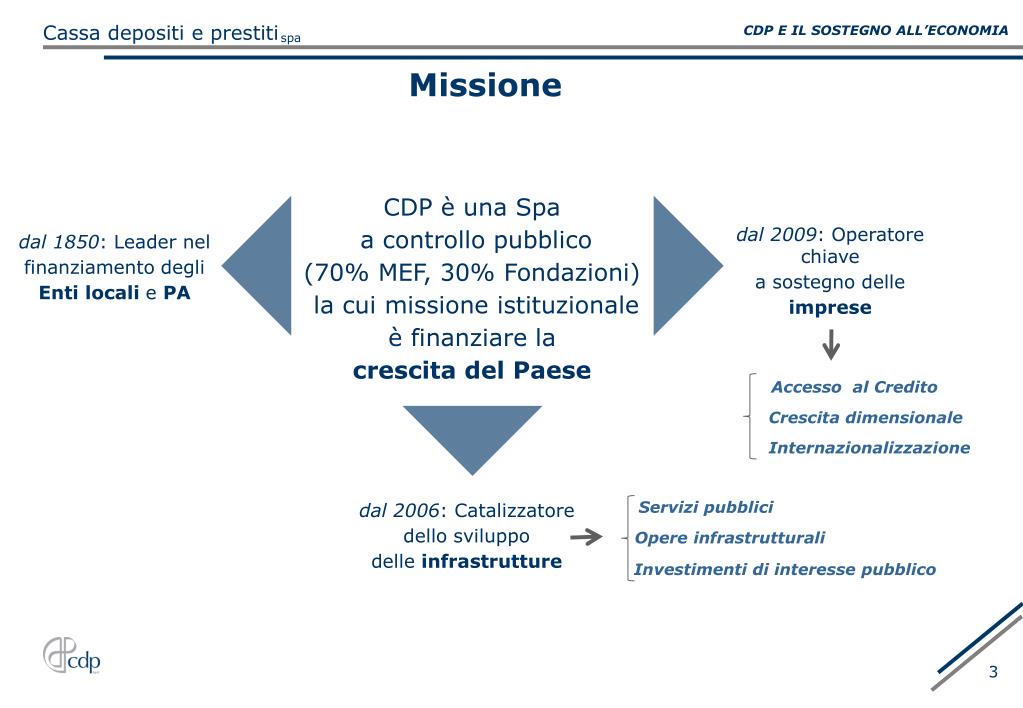 Cassa depositi e prestiti spa

CDP E IL SOSTEGNO ALL'ECONOMIA

Missione

dal 1850: Leader nel finanziamento degli Enti locali e PA

CDP è una Spa a controllo pubblico (70% MEF, 30% Fondazioni) la cui missione istituzionale è finanziare la crescita del Paese

dal 2009: Operatore chiave a sostegno delle imprese

Accesso al Credito
Crescita dimensionale
Internazionalizzazione

dal 2006: Catalizzatore dello sviluppo delle infrastrutture

Servizi pubblici
Opere infrastrutturali
Investimenti di interesse pubblico

cdp

3